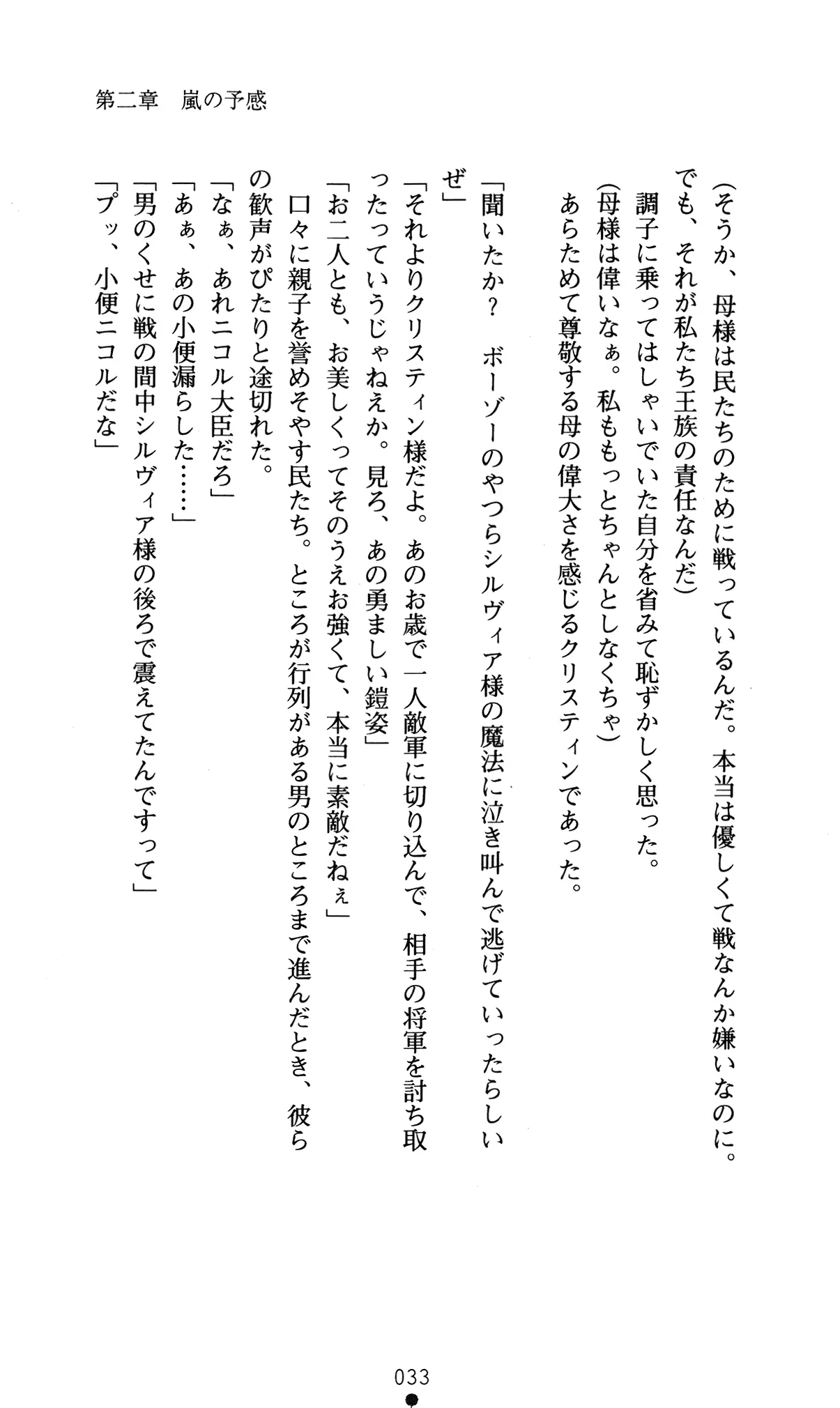 第二章　嵐の予感

（そうか、母様は民たちのために戦っているんだ。本当は優しくて戦なんか嫌いなのに。でも、それが私たち王族の責任なんだ）

調子に乗ってはしゃいでいた自分を省みて恥ずかしく思った。

（母様は偉いなぁ。私ももっとちゃんとしなくちゃ）

あらためて尊敬する母の偉大さを感じるクリスティンであった。

「聞いたか？　ボーゾーのやつらシルヴィア様の魔法に泣き叫んで逃げていったらしいぜ」

「それよりクリスティン様だよ。あのお歳で一人敵軍に切り込んで、相手の将軍を討ち取ったっていうじゃねえか。見ろ、あの勇ましい鎧姿」

「お二人とも、お美しくってそのうえお強くて、本当に素敵だねぇ」

口々に親子を誉めそやす民たち。ところが行列がある男のところまで進んだとき、彼らの歓声がぴたりと途切れた。

「なぁ、あれニコル大臣だろ」

「あぁ、あの小便漏らした……」

「男のくせに戦の間中シルヴィア様の後ろで震えてたんですって」

「プッ、小便ニコルだな」

033